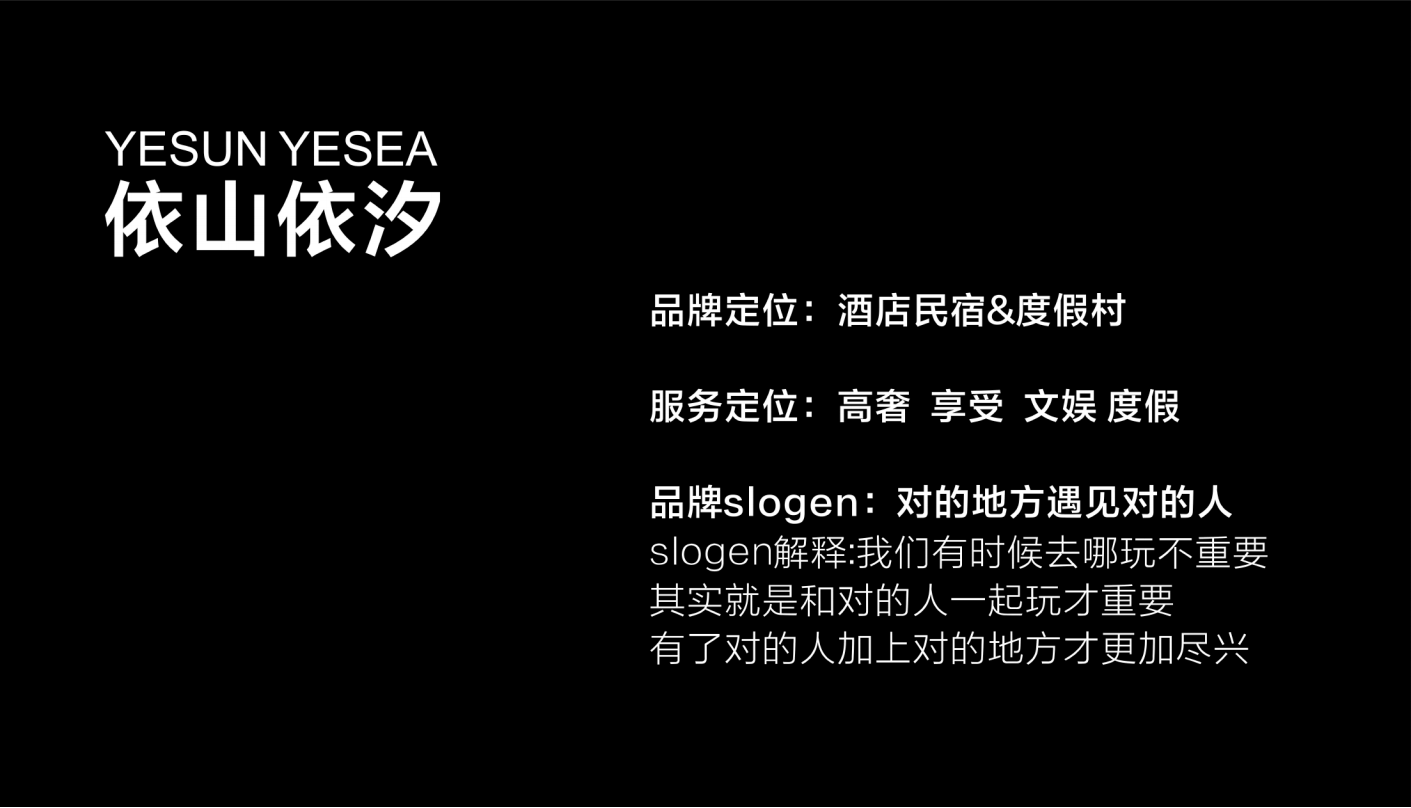 YESUN YESEA
依山依汐

品牌定位：酒店民宿&度假村

服务定位：高奢 享受 文娱 度假

品牌slogen：对的地方遇见对的人
slogen解释:我们有时候去哪玩不重要
其实就是和对的人一起玩才重要
有了对的人加上对的地方才更加尽兴